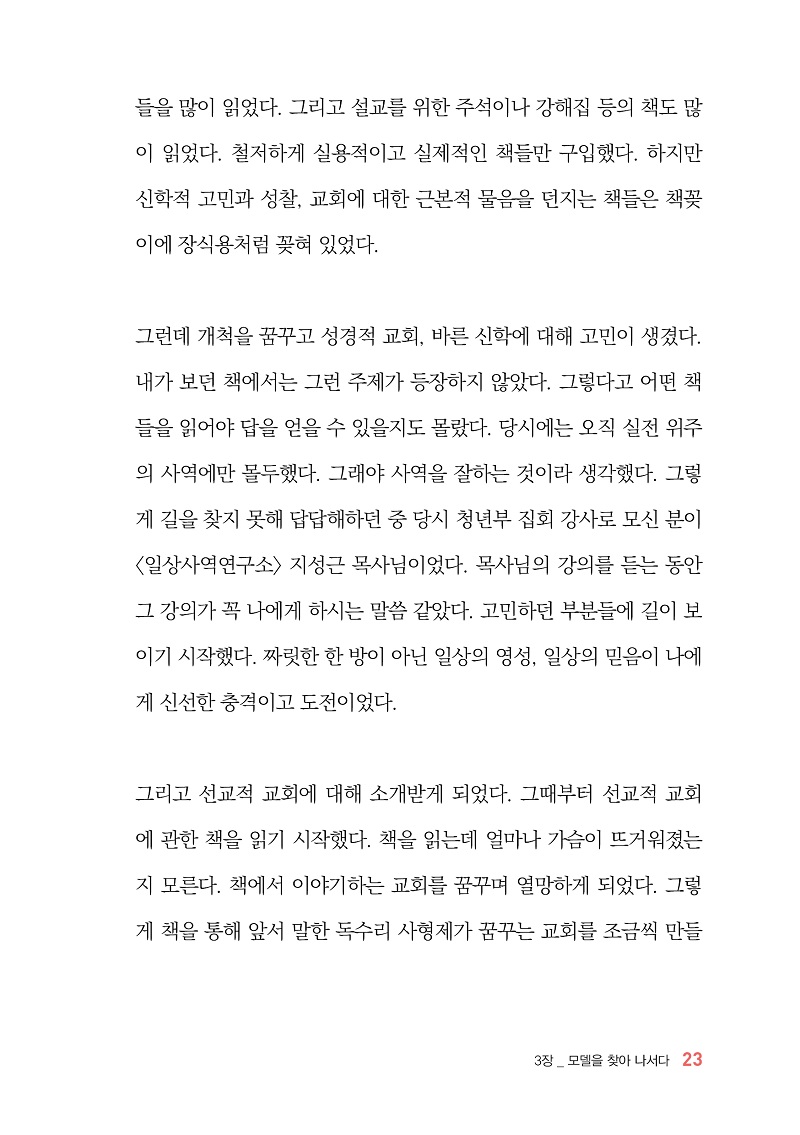 들을 많이 읽었다. 그리고 설교를 위한 주석이나 강해집 등의 책도 많이 읽었다. 철저하게 실용적이고 실제적인 책들만 구입했다. 하지만 신학적 고민과 성찰, 교회에 대한 근본적 물음을 던지는 책들은 책꽂이에 장식용처럼 꽂혀 있었다.

그런데 개척을 꿈꾸고 성경적 교회, 바른 신학에 대해 고민이 생겼다. 내가 보던 책에서는 그런 주제가 등장하지 않았다. 그렇다고 어떤 책들을 읽어야 답을 얻을 수 있을지도 몰랐다. 당시에는 오직 실전 위주의 사역에만 몰두했다. 그래야 사역을 잘하는 것이라 생각했다. 그렇게 길을 찾지 못해 답답해하던 중 당시 청년부 집회 강사로 모신 분이 〈일상사역연구소〉 지성근 목사님이었다. 목사님의 강의를 듣는 동안 그 강의가 꼭 나에게 하시는 말씀 같았다. 고민하던 부분들에 길이 보이기 시작했다. 짜릿한 한 방이 아닌 일상의 영성, 일상의 믿음이 나에게 신선한 충격이고 도전이었다.

그리고 선교적 교회에 대해 소개받게 되었다. 그때부터 선교적 교회에 관한 책을 읽기 시작했다. 책을 읽는데 얼마나 가슴이 뜨거워졌는지 모른다. 책에서 이야기하는 교회를 꿈꾸며 열망하게 되었다. 그렇게 책을 통해 앞서 말한 독수리 사형제가 꿈꾸는 교회를 조금씩 만들

3장 _ 모델을 찾아 나서다 23